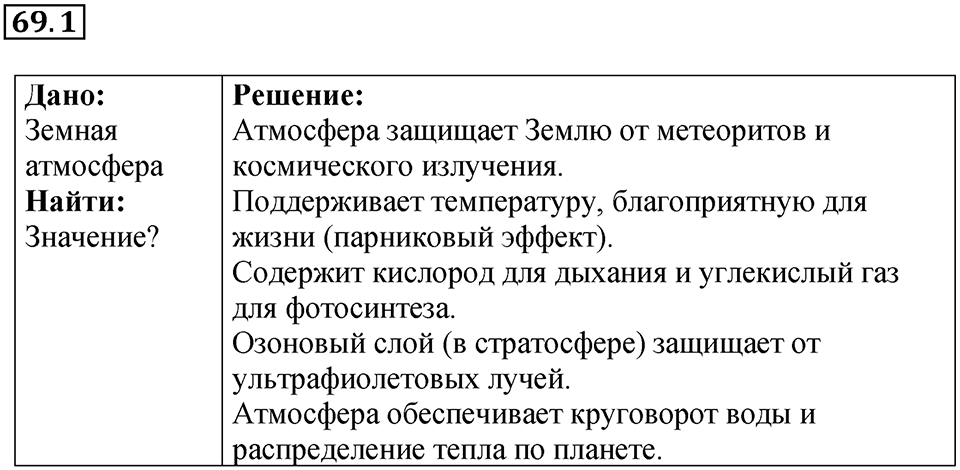 69.1

| Дано: Земная атмосфера Найти: Значение? | Решение: Атмосфера защищает Землю от метеоритов и космического излучения. Поддерживает температуру, благоприятную для жизни (парниковый эффект). Содержит кислород для дыхания и углекислый газ для фотосинтеза. Озоновый слой (в стратосфере) защищает от ультрафиолетовых лучей. Атмосфера обеспечивает круговорот воды и распределение тепла по планете. |
|---|---|